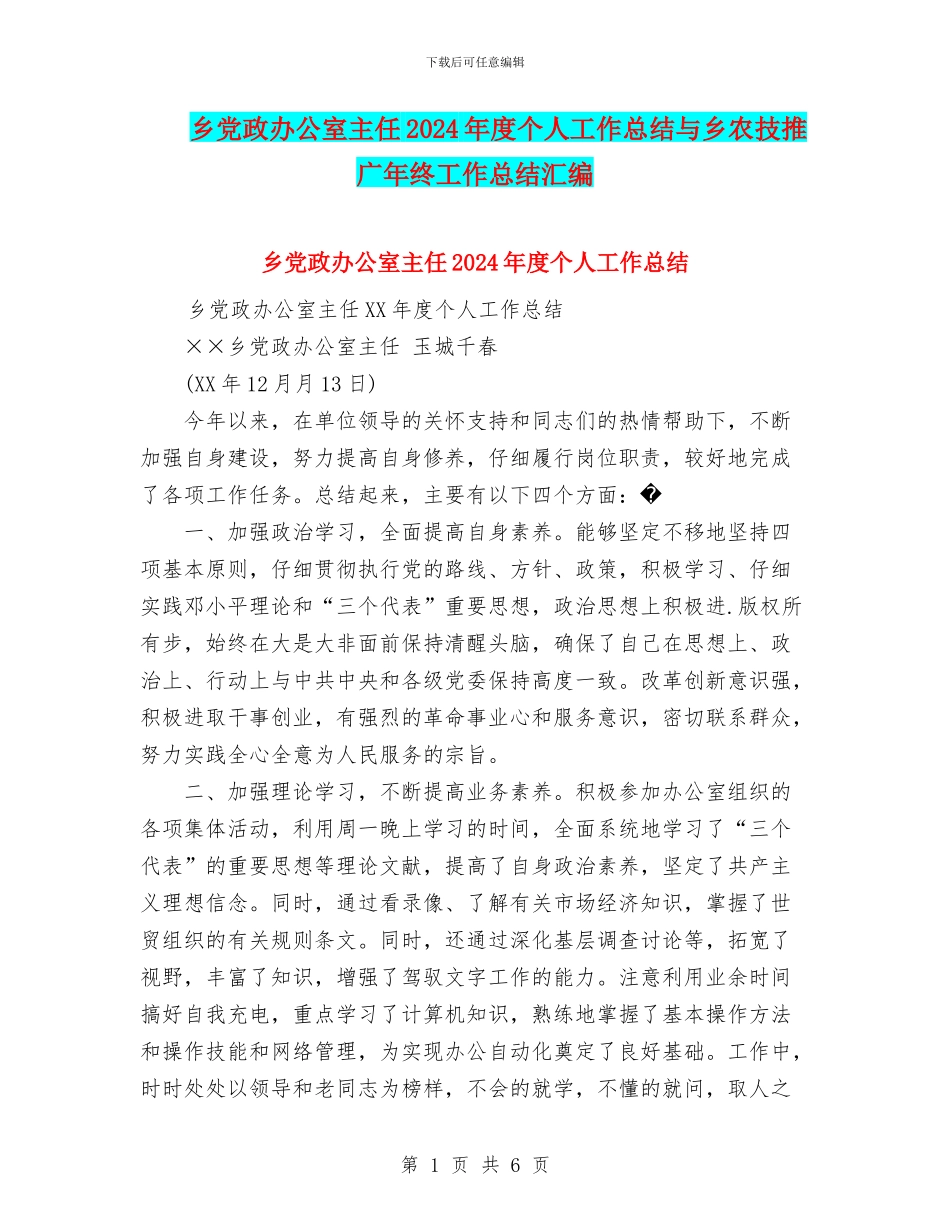 下载后可任意编辑

乡党政办公室主任2024年度个人工作总结与乡农技推广年终工作总结汇编

乡党政办公室主任2024年度个人工作总结

乡党政办公室主任XX年度个人工作总结

××乡党政办公室主任 玉城千春

(XX年12月月13日)

今年以来，在单位领导的关怀支持和同志们的热情帮助下，不断加强自身建设，努力提高自身修养，仔细履行岗位职责，较好地完成了各项工作任务。总结起来，主要有以下四个方面：�

一、加强政治学习，全面提高自身素养。能够坚定不移地坚持四项基本原则，仔细贯彻执行党的路线、方针、政策，积极学习、仔细实践邓小平理论和“三个代表”重要思想，政治思想上积极进.版权所有步，始终在大是大非面前保持清醒头脑，确保了自己在思想上、政治上、行动上与中共中央和各级党委保持高度一致。改革创新意识强，积极进取干事创业，有强烈的革命事业心和服务意识，密切联系群众，努力实践全心全意为人民服务的宗旨。

二、加强理论学习，不断提高业务素养。积极参加办公室组织的各项集体活动，利用周一晚上学习的时间，全面系统地学习了“三个代表”的重要思想等理论文献，提高了自身政治素养，坚定了共产主义理想信念。同时，通过看录像、了解有关市场经济知识，掌握了世贸组织的有关规则条文。同时，还通过深化基层调查讨论等，拓宽了视野，丰富了知识，增强了驾驭文字工作的能力。注意利用业余时间搞好自我充电，重点学习了计算机知识，熟练地掌握了基本操作方法和操作技能和网络管理，为实现办公自动化奠定了良好基础。工作中，时时处处以领导和老同志为榜样，不会的就学，不懂的就问，取人之

第 1 页 共 6 页